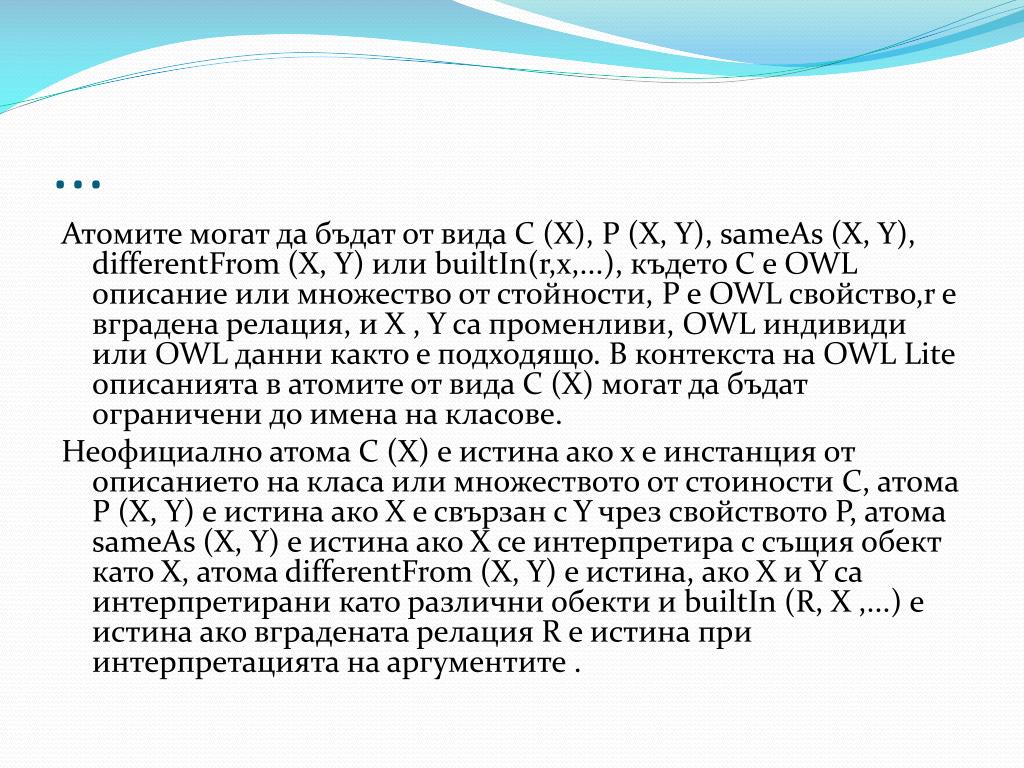 …

Атомите могат да бъдат от вида C (X), P (X, Y), sameAs (X, Y), differentFrom (X, Y) или builtIn(r,x,...), където C е OWL описание или множество от стойности, P е OWL свойство,r е вградена релация, и X , Y са променливи, OWL индивиди или OWL данни както е подходящо. В контекста на OWL Lite описанията в атомите от вида C (X) могат да бъдат ограничени до имена на класове.

Неофициално атома C (X) е истина ако x е инстанция от описанието на класа или множеството от стоиности C, атома P (X, Y) е истина ако X е свързан с Y чрез свойството P, атома sameAs (X, Y) е истина ако X се интерпретира с същия обект като X, атома differentFrom (X, Y) е истина, ако X и Y са интерпретирани като различни обекти и builtIn (R, X ,...) е истина ако вградената релация R е истина при интерпретацията на аргументите .